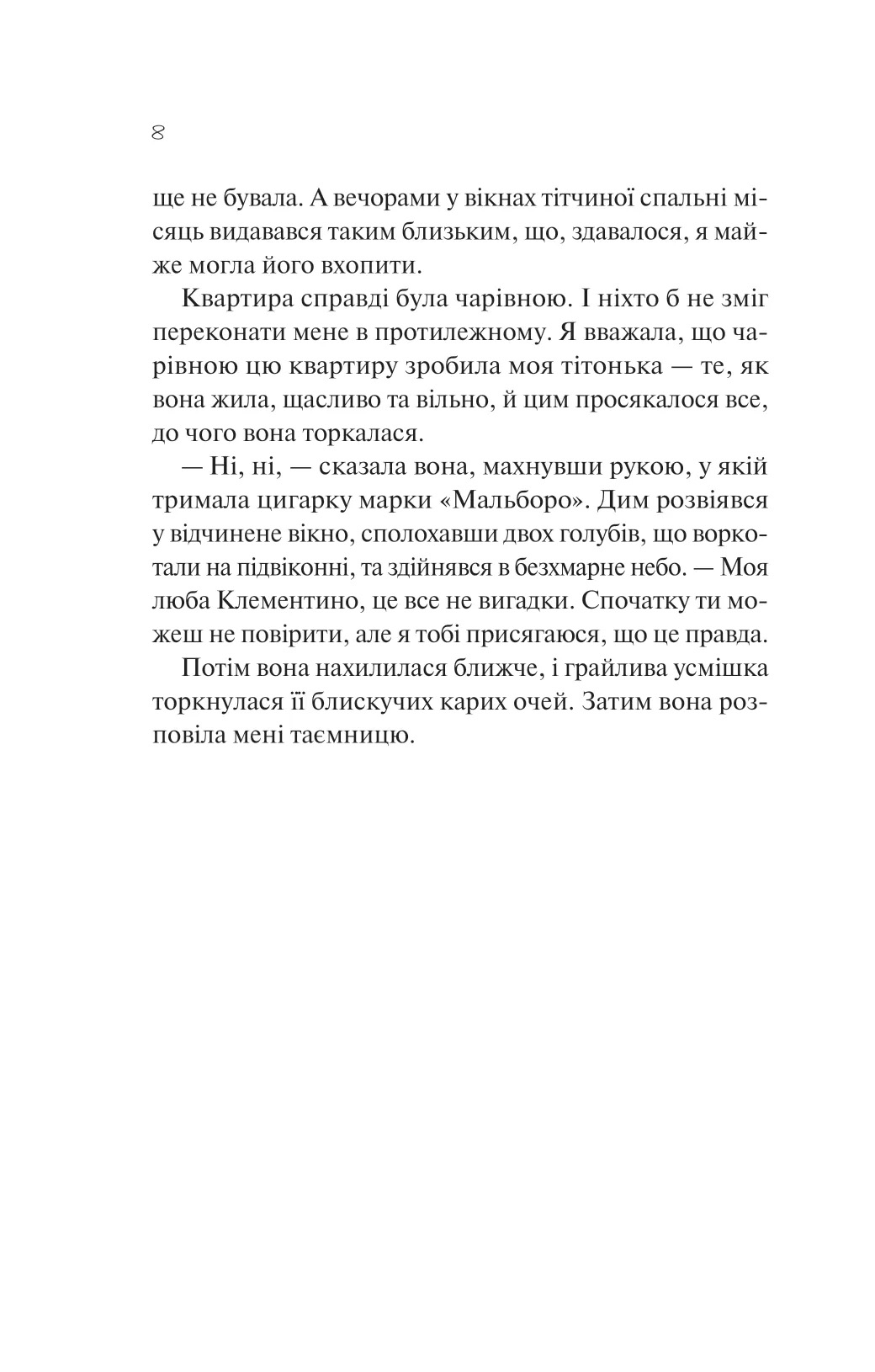 8

ще не бувала. А вечорами у вікнах тітчиної спальні місяць видавався таким близьким, що, здавалося, я майже могла його вхопити.

Квартира справді була чарівною. І ніхто б не зміг переконати мене в протилежному. Я вважала, що чарівною цю квартиру зробила моя тітонька — те, як вона жила, щасливо та вільно, й цим просякалося все, до чого вона торкалася.

— Ні, ні, — сказала вона, махнувши рукою, у якій тримала цигарку марки «Мальборо». Дим розвіявся у відчинене вікно, сполохавши двох голубів, що воркотали на підвіконні, та здійнявся в безхмарне небо. — Моя люба Клементино, це все не вигадки. Спочатку ти можеш не повірити, але я тобі присягаюся, що це правда.

Потім вона нахилилася ближче, і грайлива усмішка торкнулася її блискучих карих очей. Затим вона розповіла мені таємницю.